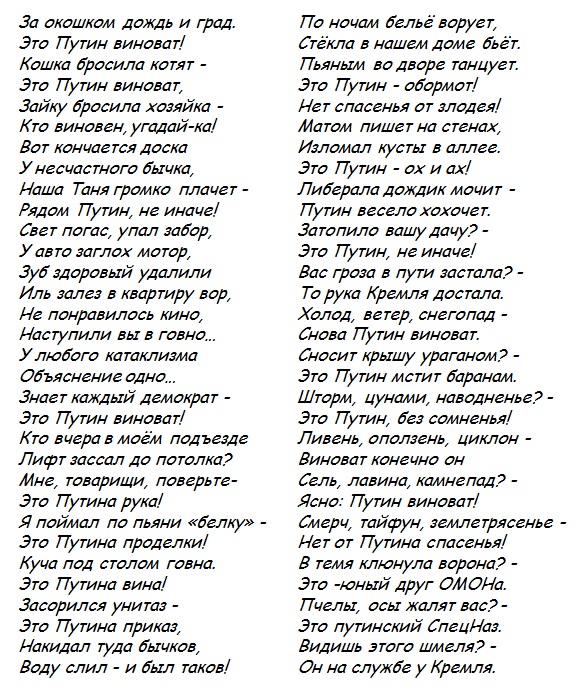 За окошком дождь и град.
Это Путин виноват!
Кошка бросила котят -
Это Путин виноват,
Зайку бросила хозяйка -
Кто виновен, угадай-ка!
Вот кончается доска
У несчастного бычка,
Наша Таня громко плачет -
Рядом Путин, не иначе!
Свет погас, упал забор,
У авто заглох мотор,
Зуб здоровый удалили
Иль залез в квартиру вор,
Не понравилось кино,
Наступили вы в говно...
У любого катаклизма
Объяснение одно...
Знает каждый демократ -
Это Путин виноват!
Кто вчера в моём подъезде
Лифт зассал до потолка?
Мне, товарищи, поверьте-
Это Путина рука!
Я поймал по пьяни «белку» -
Это Путина проделки!
Куча под столом говна.
Это Путина вина!
Засорился унитаз -
Это Путина приказ,
Накидал туда бычков,
Воду слил - и был таков!

По ночам бельё ворует,
Стёкла в нашем доме бьёт.
Пьяным во дворе танцует.
Это Путин - обормот!
Нет спасенья от злодея!
Матом пишет на стенах,
Изломал кусты в аллее.
Это Путин - ох и ах!
Либерала дождик мочит -
Путин весело хохочет.
Затопило вашу дачу? -
Это Путин, не иначе!
Вас гроза в пути застала? -
То рука Кремля достала.
Холод, ветер, снегопад -
Снова Путин виноват.
Сносит крышу ураганом? -
Это Путин мстит баранам.
Шторм, цунами, наводненье? -
Это Путин, без сомненья!
Ливень, оползень, циклон -
Виноват конечно он
Сель, лавина, камнепад? -
Ясно: Путин виноват!
Смерч, тайфун, землетрясенье -
Нет от Путина спасенья!
В темя клюнула ворона? -
Это -юный друг ОМОНа.
Пчелы, осы жалят вас? -
Это путинский СпецНаз.
Видишь этого шмеля? -
Он на службе у Кремля.